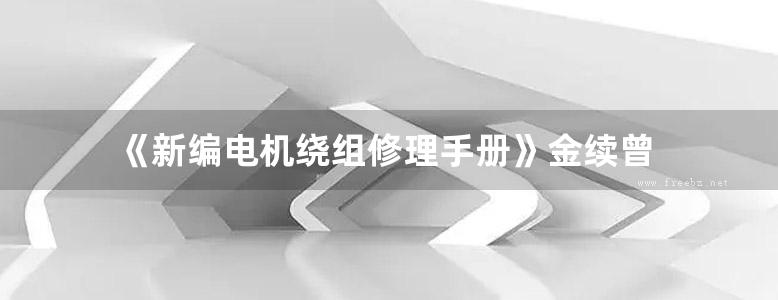 《新编电机绕组修理手册》金续曾

www.freebz.net